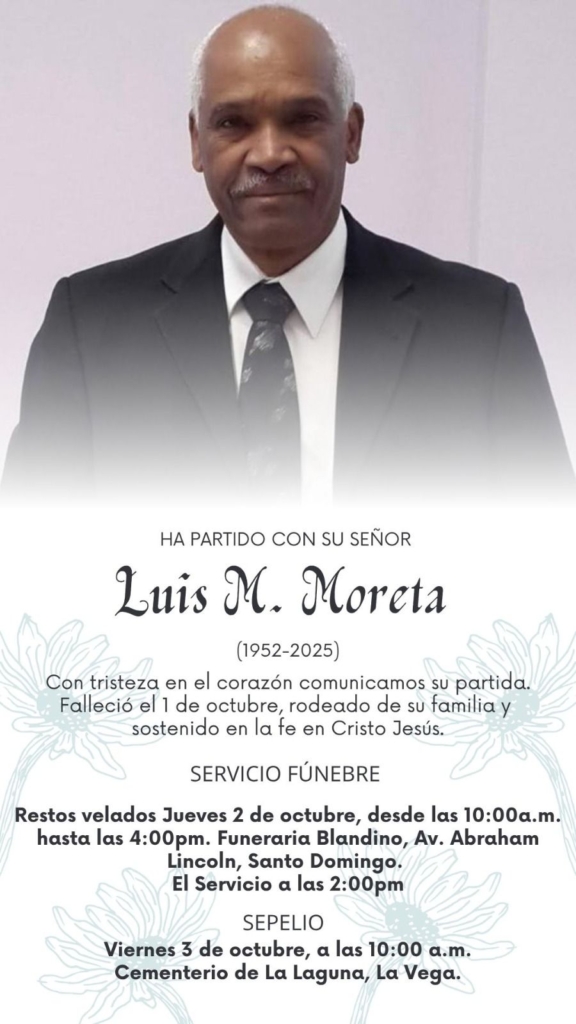 HA PARTIDO CON SU SEÑOR

Luis M. Moreta

(1952-2025)

Con tristeza en el corazón comunicamos su partida. Falleció el 1 de octubre, rodeado de su familia y sostenido en la fe en Cristo Jesús.

SERVICIO FÚNEBRE

Restos velados Jueves 2 de octubre, desde las 10:00a.m. hasta las 4:00pm. Funeraria Blandino, Av. Abraham Lincoln, Santo Domingo.
El Servicio a las 2:00pm

SEPELIO

Viernes 3 de octubre, a las 10:00 a.m.
Cementerio de La Laguna, La Vega.